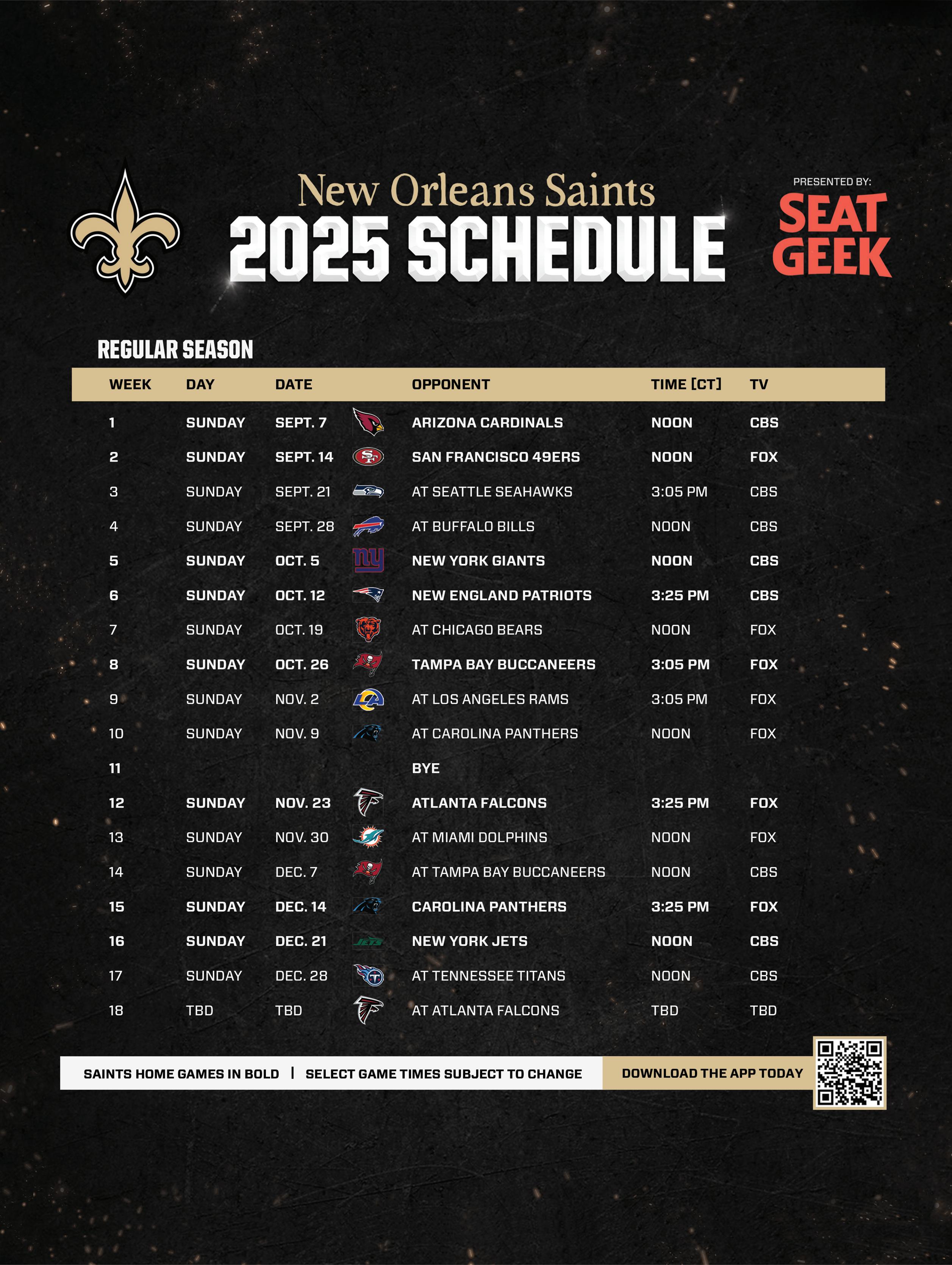 New Orleans Saints
2025 SCHEDULE

PRESENTED BY:
SEAT GEEK

REGULAR SEASON

| WEEK | DAY | DATE | OPPONENT | TIME [CT] | TV |
|---|---|---|---|---|---|
| 1 | SUNDAY | SEPT. 7 | ARIZONA CARDINALS | NOON | CBS |
| 2 | SUNDAY | SEPT. 14 | SAN FRANCISCO 49ERS | NOON | FOX |
| 3 | SUNDAY | SEPT. 21 | AT SEATTLE SEAHAWKS | 3:05 PM | CBS |
| 4 | SUNDAY | SEPT. 28 | AT BUFFALO BILLS | NOON | CBS |
| 5 | SUNDAY | OCT. 5 | NEW YORK GIANTS | NOON | CBS |
| 6 | SUNDAY | OCT. 12 | NEW ENGLAND PATRIOTS | 3:25 PM | CBS |
| 7 | SUNDAY | OCT. 19 | AT CHICAGO BEARS | NOON | FOX |
| 8 | SUNDAY | OCT. 26 | TAMPA BAY BUCCANEERS | 3:05 PM | FOX |
| 9 | SUNDAY | NOV. 2 | AT LOS ANGELES RAMS | 3:05 PM | FOX |
| 10 | SUNDAY | NOV. 9 | AT CAROLINA PANTHERS | NOON | FOX |
| 11 | | | BYE | | |
| 12 | SUNDAY | NOV. 23 | ATLANTA FALCONS | 3:25 PM | FOX |
| 13 | SUNDAY | NOV. 30 | AT MIAMI DOLPHINS | NOON | FOX |
| 14 | SUNDAY | DEC. 7 | AT TAMPA BAY BUCCANEERS | NOON | CBS |
| 15 | SUNDAY | DEC. 14 | CAROLINA PANTHERS | 3:25 PM | FOX |
| 16 | SUNDAY | DEC. 21 | NEW YORK JETS | NOON | CBS |
| 17 | SUNDAY | DEC. 28 | AT TENNESSEE TITANS | NOON | CBS |
| 18 | TBD | TBD | AT ATLANTA FALCONS | TBD | TBD |

SAINTS HOME GAMES IN BOLD | SELECT GAME TIMES SUBJECT TO CHANGE

DOWNLOAD THE APP TODAY